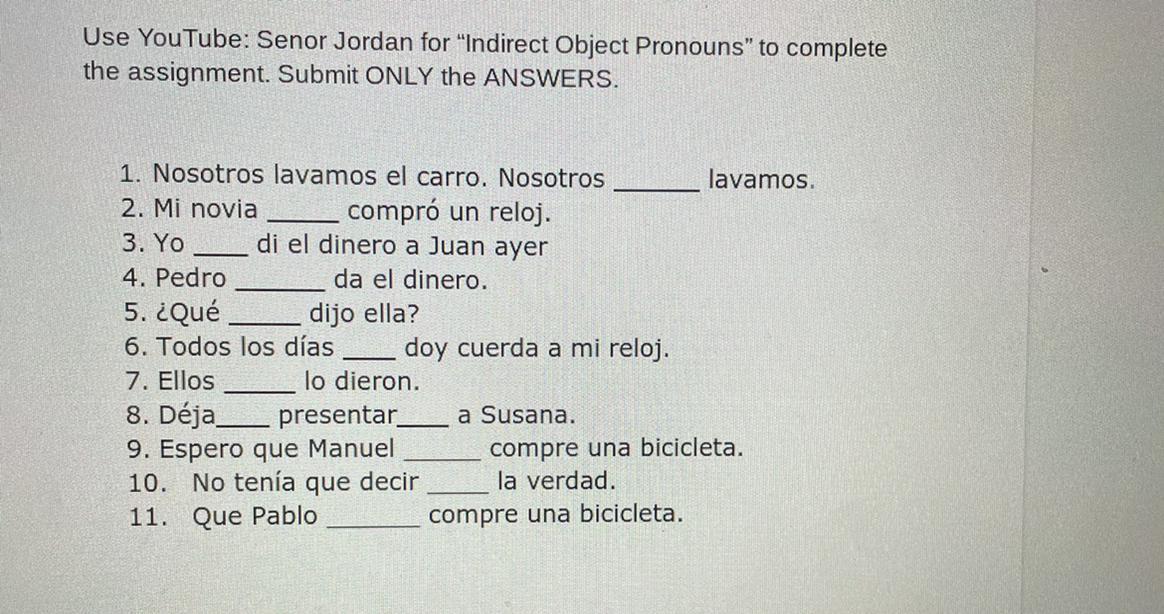 Use YouTube: Senor Jordan for "Indirect Object Pronouns" to complete the assignment. Submit ONLY the ANSWERS.

1. Nosotros lavamos el carro. Nosotros ____ lavamos.
2. Mi novia ____ compró un reloj.
3. Yo ____ di el dinero a Juan ayer
4. Pedro ____ da el dinero.
5. ¿Qué ____ dijo ella?
6. Todos los días ____ doy cuerda a mi reloj.
7. Ellos ____ lo dieron.
8. Déja____ presentar____ a Susana.
9. Espero que Manuel ____ compre una bicicleta.
10. No tenía que decir ____ la verdad.
11. Que Pablo ____ compre una bicicleta.